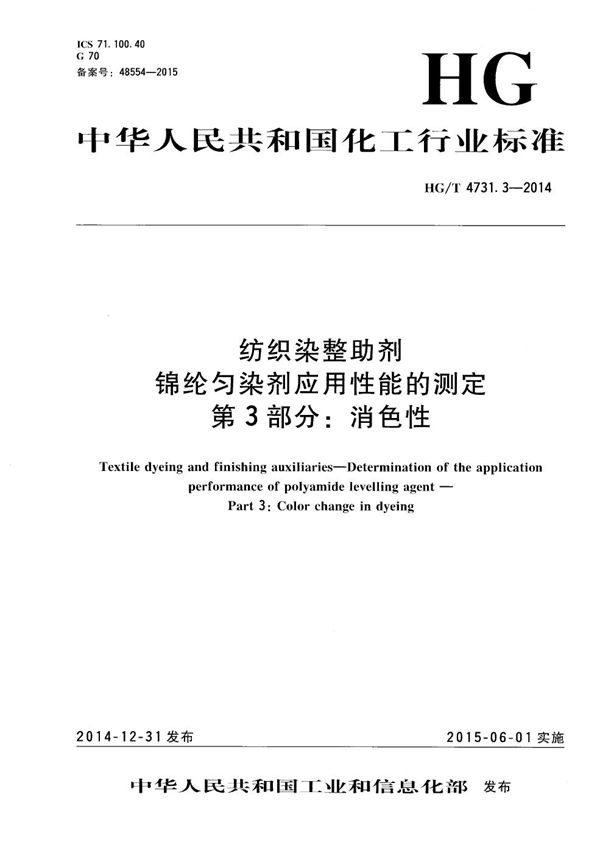 ICS 71.100.40
G 70
备案号：48554—2015

HG

中华人民共和国化工行业标准

HG/T 4731.3—2014

纺织染整助剂
锦纶匀染剂应用性能的测定
第3部分：消色性

Textile dyeing and finishing auxiliaries—Determination of the application performance of polyamide levelling agent —
Part 3: Color change in dyeing

2014-12-31 发布

2015-06-01 实施

中华人民共和国工业和信息化部 发布